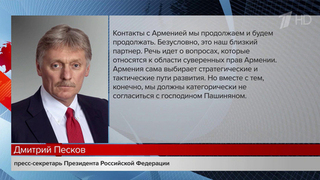 1 HD

Контакты с Арменией мы продолжаем и будем продолжать. Безусловно, это наш близкий партнер. Речь идет о вопросах, которые относятся к области суверенных прав Армении. Армения сама выбирает стратегические и тактические пути развития. Но вместе с тем, конечно, мы должны категорически не согласиться с господином Пашиняном.

Дмитрий Песков

пресс-секретарь Президента Российской Федерации